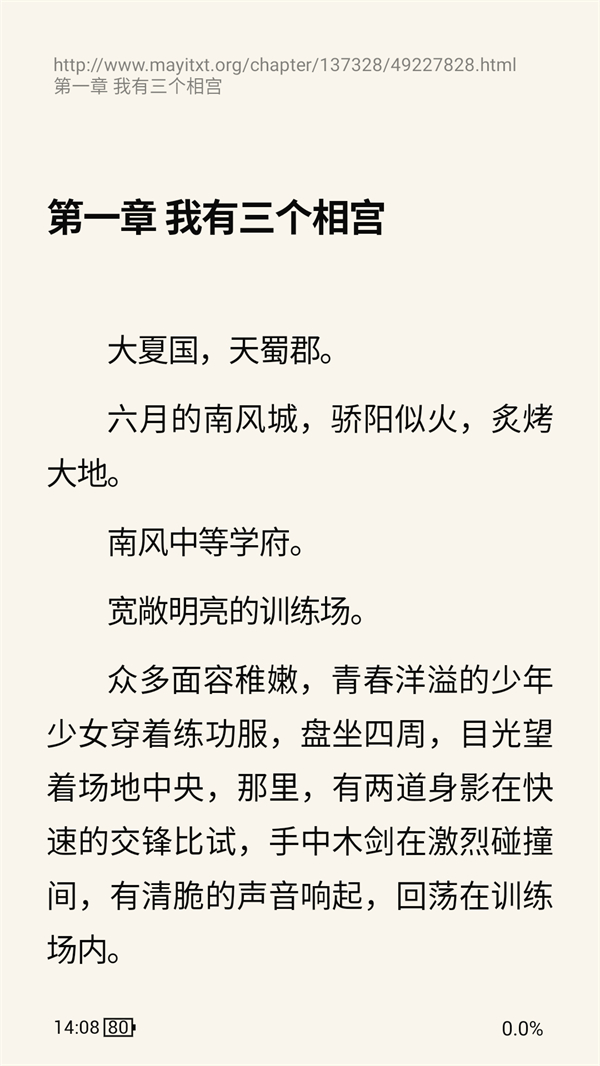 http://www.mayitxt.org/chapter/137328/49227828.html
第一章 我有三个相宫

第一章 我有三个相宫

大夏国，天蜀郡。

六月的南风城，骄阳似火，炙烤大地。

南风中等学府。

宽敞明亮的训练场。

众多面容稚嫩，青春洋溢的少年少女穿着练功服，盘坐四周，目光望着场地中央，那里，有两道身影在快速的交锋比试，手中木剑在激烈碰撞间，有清脆的声音响起，回荡在训练场内。

14:08 80

0.0%